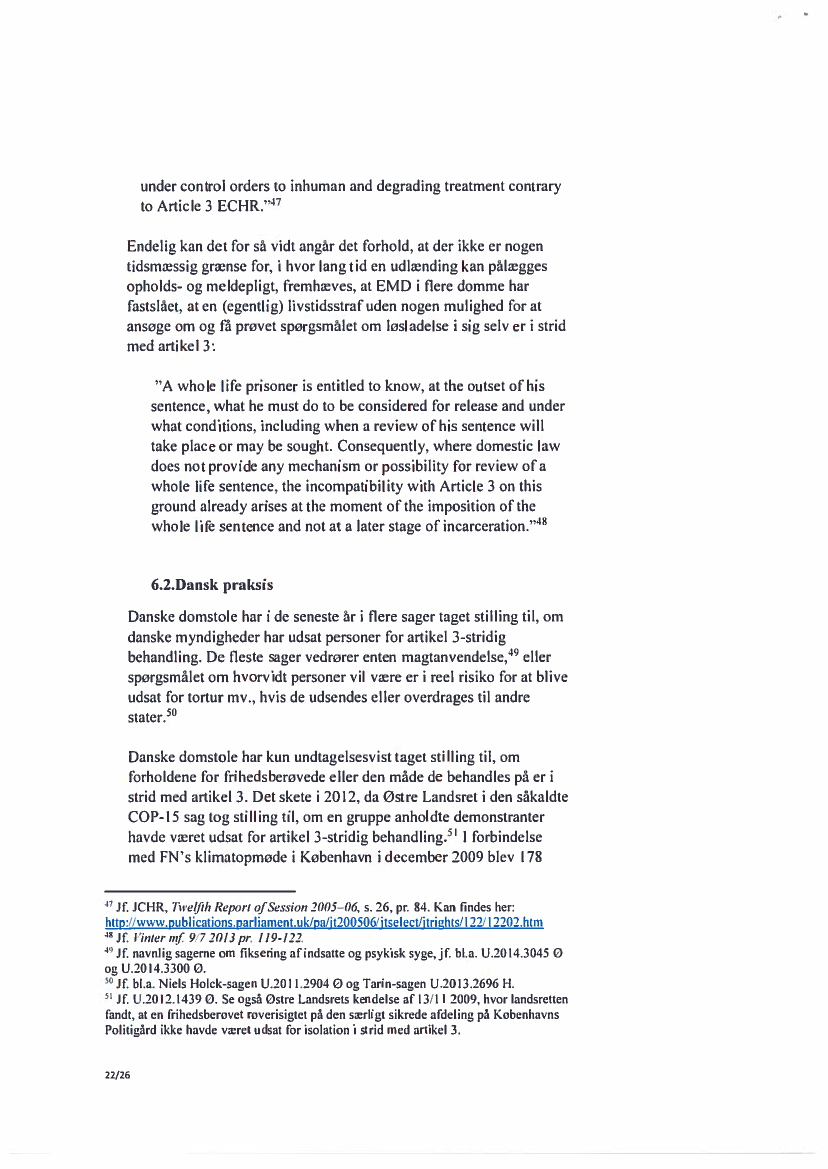 under control orders to inhuman and degrading treatment contrary to Article 3 ECHR."$^{47}$

Endelig kan det for så vidt angår det forhold, at der ikke er nogen tidsmæssig grænse for, i hvor lang tid en udlænding kan pålægges opholds- og meldepligt, fremhæves, at EMD i flere domme har fastslået, at en (egentlig) livstidsstraf uden nogen mulighed for at ansøge om og få prøvet spørgsmålet om løsladelse i sig selv er i strid med artikel 3:

"A whole life prisoner is entitled to know, at the outset of his sentence, what he must do to be considered for release and under what conditions, including when a review of his sentence will take place or may be sought. Consequently, where domestic law does not provide any mechanism or possibility for review of a whole life sentence, the incompatibility with Article 3 on this ground already arises at the moment of the imposition of the whole life sentence and not at a later stage of incarceration."$^{48}$

6.2.Dansk praksis

Danske domstole har i de seneste år i flere sager taget stilling til, om danske myndigheder har udsat personer for artikel 3-stridig behandling. De fleste sager vedrører enten magtanvendelse,$^{49}$ eller spørgsmålet om hvorvidt personer vil være er i reel risiko for at blive udsat for tortur mv., hvis de udsendes eller overdrages til andre stater.$^{50}$

Danske domstole har kun undtagelsesvist taget stilling til, om forholdene for frihedsberøvede eller den måde de behandles på er i strid med artikel 3. Det skete i 2012, da Østre Landsret i den såkaldte COP-15 sag tog stilling til, om en gruppe anholdte demonstranter havde været udsat for artikel 3-stridig behandling.$^{51}$ I forbindelse med FN's klimatopmøde i København i december 2009 blev 178

$^{47}$ Jf. JCHR, Twelfth Report of Session 2005–06, s. 26, pr. 84. Kan findes her: http://www.publications.parliament.uk/pa/jt200506/jtselect/jtrights/122/12202.htm
$^{48}$ Jf. Vinter mf. 9/7 2013 pr. 119-122.
$^{49}$ Jf. navnlig sagerne om fiksering af indsatte og psykisk syge, jf. bl.a. U.2014.3045 Ø og U.2014.3300 Ø.
$^{50}$ Jf. bl.a. Niels Holck-sagen U.2011.2904 Ø og Tarin-sagen U.2013.2696 H.
$^{51}$ Jf. U.2012.1439 Ø. Se også Østre Landsrets kendelse af 13/11 2009, hvor landsretten fandt, at en frihedsberøvet røverisigtet på den særligt sikrede afdeling på Københavns Politigård ikke havde været udsat for isolation i strid med artikel 3.

22/26